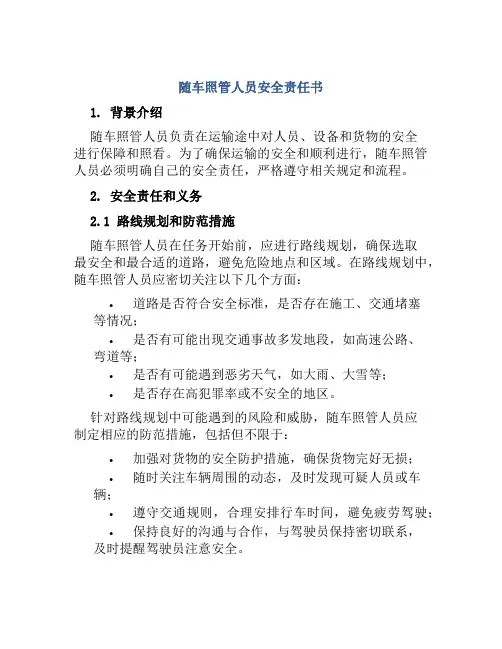 随车照管人员安全责任书

1. 背景介绍

随车照管人员负责在运输途中对人员、设备和货物的安全进行保障和照看。为了确保运输的安全和顺利进行，随车照管人员必须明确自己的安全责任，严格遵守相关规定和流程。

2. 安全责任和义务

2.1 路线规划和防范措施

随车照管人员在任务开始前，应进行路线规划，确保选取最安全和最合适的道路，避免危险地点和区域。在路线规划中，随车照管人员应密切关注以下几个方面：

• 道路是否符合安全标准，是否存在施工、交通堵塞等情况；
• 是否有可能出现交通事故多发地段，如高速公路、弯道等；
• 是否有可能遇到恶劣天气，如大雨、大雪等；
• 是否存在高犯罪率或不安全的地区。

针对路线规划中可能遇到的风险和威胁，随车照管人员应制定相应的防范措施，包括但不限于：

• 加强对货物的安全防护措施，确保货物完好无损；
• 随时关注车辆周围的动态，及时发现可疑人员或车辆；
• 遵守交通规则，合理安排行车时间，避免疲劳驾驶；
• 保持良好的沟通与合作，与驾驶员保持密切联系，及时提醒驾驶员注意安全。